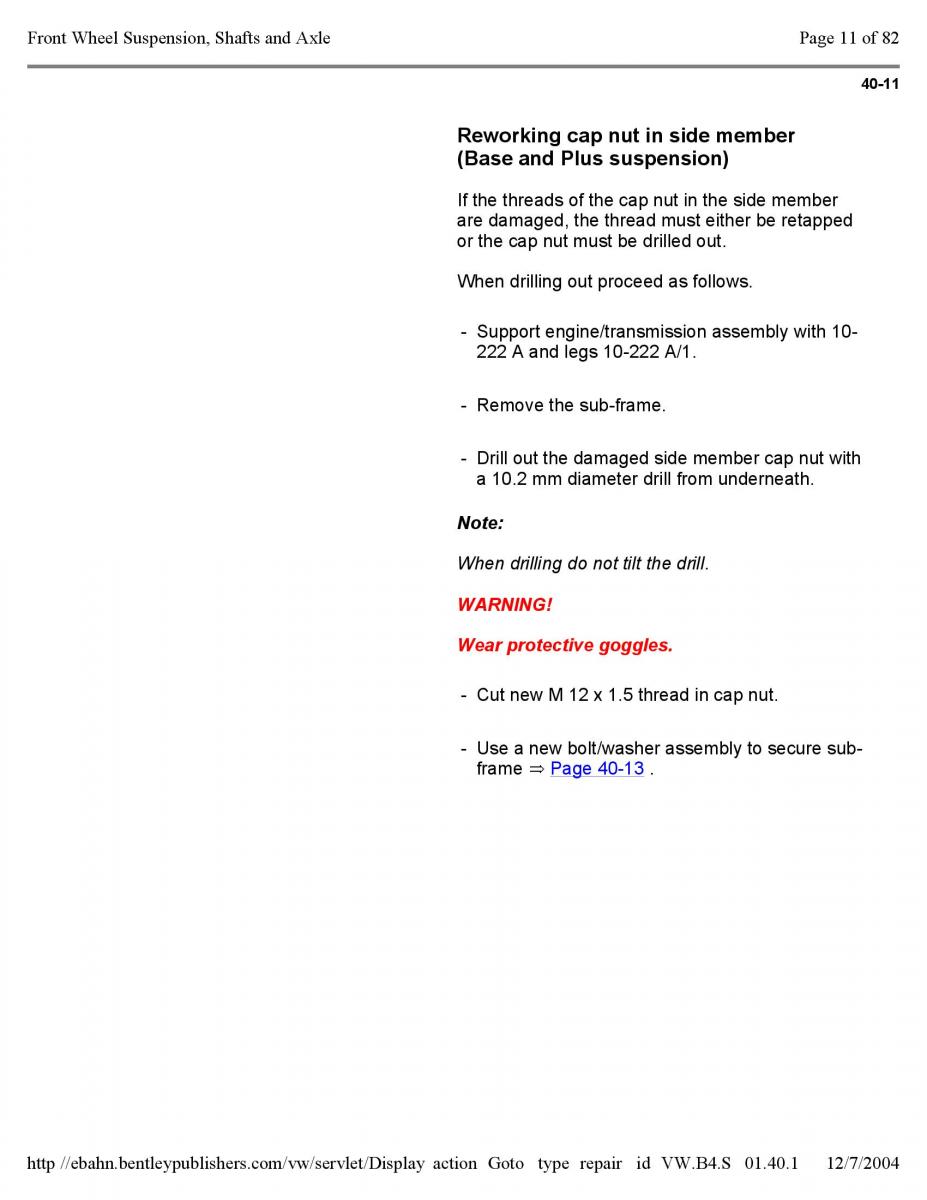 Front Wheel Suspension, Shafts and Axle

Page 11 of 82

40-11

Reworking cap nut in side member (Base and Plus suspension)

If the threads of the cap nut in the side member are damaged, the thread must either be retapped or the cap nut must be drilled out.

When drilling out proceed as follows.

- Support engine/transmission assembly with 10-222 A and legs 10-222 A/1.

- Remove the sub-frame.

- Drill out the damaged side member cap nut with a 10.2 mm diameter drill from underneath.

Note:

When drilling do not tilt the drill.

WARNING!

Wear protective goggles.

- Cut new M 12 x 1.5 thread in cap nut.

- Use a new bolt/washer assembly to secure sub-frame ⇒ Page 40-13 .

http //ebahn.bentleypublishers.com/vw/servlet/Display action Goto type repair id VW.B4.S 01.40.1 12/7/2004